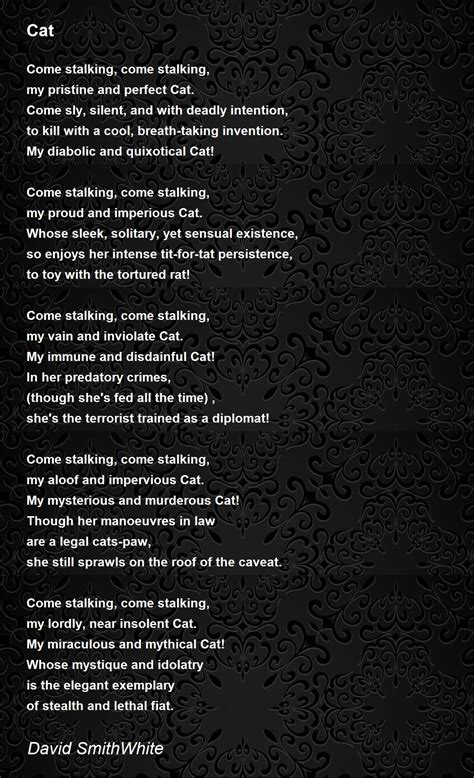 Cat

Come stalking, come stalking,
my pristine and perfect Cat.
Come sly, silent, and with deadly intention,
to kill with a cool, breath-taking invention.
My diabolic and quixotical Cat!

Come stalking, come stalking,
my proud and imperious Cat.
Whose sleek, solitary, yet sensual existence,
so enjoys her intense tit-for-tat persistence,
to toy with the tortured rat!

Come stalking, come stalking,
my vain and inviolate Cat.
My immune and disdainful Cat!
In her predatory crimes,
(though she's fed all the time) ,
she's the terrorist trained as a diplomat!

Come stalking, come stalking,
my aloof and impervious Cat.
My mysterious and murderous Cat!
Though her manoeuvres in law
are a legal cats-paw,
she still sprawls on the roof of the caveat.

Come stalking, come stalking,
my lordly, near insolent Cat.
My miraculous and mythical Cat!
Whose mystique and idolatry
is the elegant exemplary
of stealth and lethal fiat.

David SmithWhite